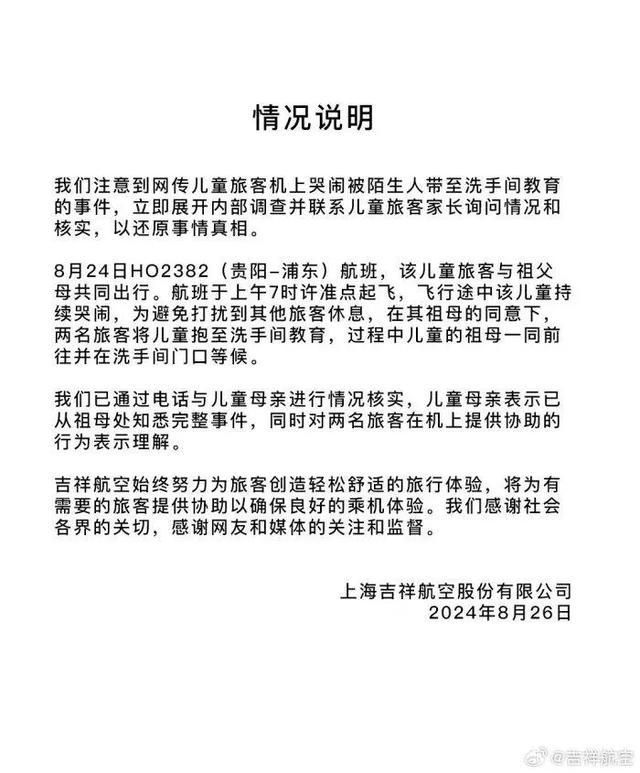 情况说明

我们注意到网传儿童旅客机上哭闹被陌生人带至洗手间教育的事件，立即展开内部调查并联系儿童旅客家长询问情况和核实，以还原事情真相。

8月24日HO2382（贵阳-浦东）航班，该儿童旅客与祖父母共同出行。航班于上午7时许准点起飞，飞行途中该儿童持续哭闹，为避免打扰到其他旅客休息，在其祖母的同意下，两名旅客将儿童抱至洗手间教育，过程中儿童的祖母一同前往并在洗手间门口等候。

我们已通过电话与儿童母亲进行情况核实，儿童母亲表示已从祖母处知悉完整事件，同时对两名旅客在机上提供协助的行为表示理解。

吉祥航空始终努力为旅客创造轻松舒适的旅行体验，将为有需要的旅客提供协助以确保良好的乘机体验。我们感谢社会各界的关切，感谢网友和媒体的关注和监督。

上海吉祥航空股份有限公司
2024年8月26日

@吉祥航空